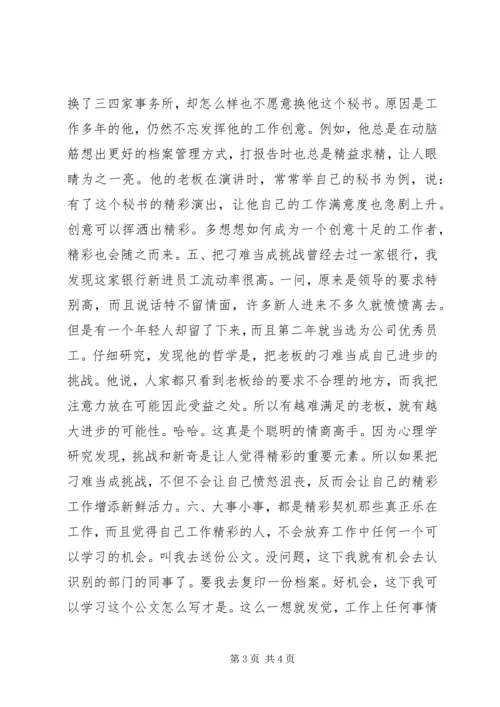 换了三四家事务所，却怎么样也不愿意换他这个秘书。原因是工作多年的他，仍然不忘发挥他的工作创意。例如，他总是在动脑筋想出更好的档案管理方式，打报告时也总是精益求精，让人眼睛为之一亮。他的老板在演讲时，常常举自己的秘书为例，说：有了这个秘书的精彩演出，让他自己的工作满意度也急剧上升。创意可以挥洒出精彩。多想想如何成为一个创意十足的工作者，精彩也会随之而来。五、把刁难当成挑战曾经去过一家银行，我发现这家银行新进员工流动率很高。一问，原来是领导的要求特别高，而且说话特不留情面，许多新人进来不多久就愤愤离去。但是有一个年轻人却留了下来，而且第二年就当选为公司优秀员工。仔细研究，发现他的哲学是，把老板的刁难当成自己进步的挑战。他说，人家都只看到老板给的要求不合理的地方，而我把注意力放在可能因此受益之处。所以有越难满足的老板，就有越大进步的可能性。哈哈。这真是个聪明的情商高手。因为心理学研究发现，挑战和新奇是让人觉得精彩的重要元素。所以如果把刁难当成挑战，不但不会让自己愤怒沮丧，反而会让自己的精彩工作增添新鲜活力。六、大事小事，都是精彩契机那些真正乐在工作，而且觉得自己工作精彩的人，不会放弃工作中任何一个可以学习的机会。叫我去送份公文。没问题，这下我就有机会去认识别的部门的同事了。要我去复印一份档案。好机会，这下我可以学习这个公文怎么写才是。这么一想就发觉，工作上任何事情

第 3 页 共 4 页